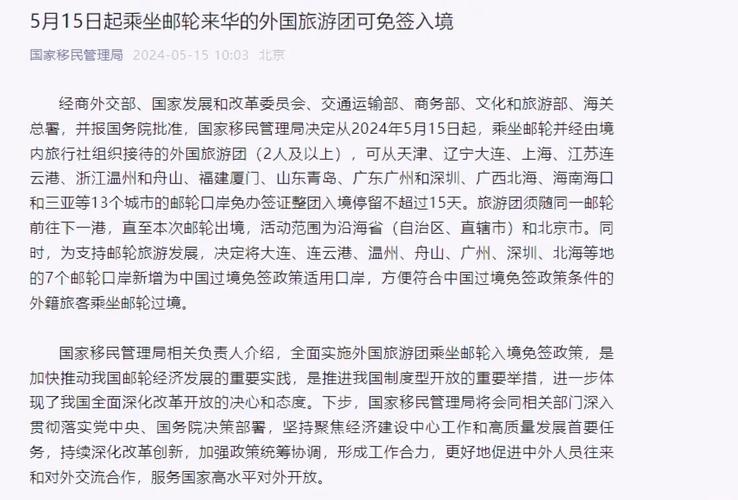 5月15日起乘坐邮轮来华的外国旅游团可免签入境

国家移民管理局 2024-05-15 10:03 北京

经商外交部、国家发展和改革委员会、交通运输部、商务部、文化和旅游部、海关总署，并报国务院批准，国家移民管理局决定从2024年5月15日起，乘坐邮轮并经由境内旅行社组织接待的外国旅游团（2人及以上），可从天津、辽宁大连、上海、江苏连云港、浙江温州和舟山、福建厦门、山东青岛、广东广州和深圳、广西北海、海南海口和三亚等13个城市的邮轮口岸免办签证整团入境停留不超过15天。旅游团须随同一邮轮前往下一港，直至本次邮轮出境，活动范围为沿海省（自治区、直辖市）和北京市。同时，为支持邮轮旅游发展，决定将大连、连云港、温州、舟山、广州、深圳、北海等地的7个邮轮口岸新增为中国过境免签政策适用口岸，方便符合中国过境免签政策条件的外籍旅客乘坐邮轮过境。

国家移民管理局相关负责人介绍，全面实施外国旅游团乘坐邮轮入境免签政策，是加快推动我国邮轮经济发展的重要实践，是推进我国制度型开放的重要举措，进一步体现了我国全面深化改革开放的决心和态度。下步，国家移民管理局将会同相关部门深入贯彻落实党中央、国务院决策部署，坚持聚焦经济建设中心工作和高质量发展首要任务，持续深化改革创新，加强政策统筹协调，形成工作合力，更好地促进中外人员往来和对外交流合作，服务国家高水平对外开放。